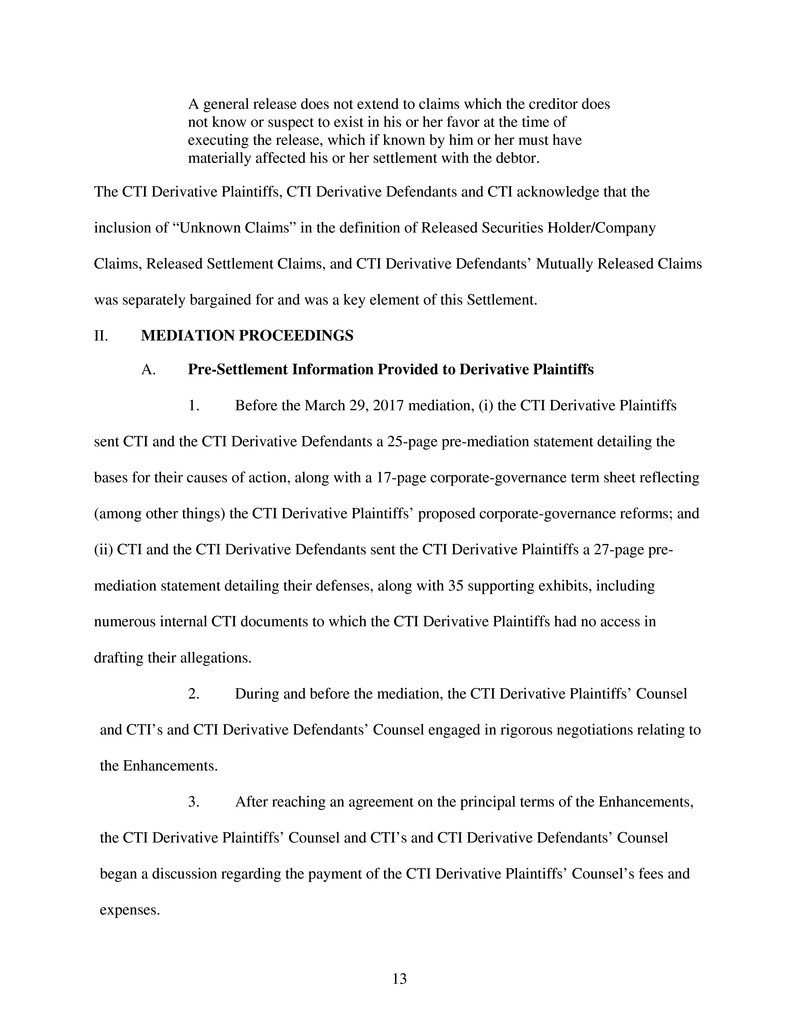 A general release does not extend to claims which the creditor does not know or suspect to exist in his or her favor at the time of executing the release, which if known by him or her must have materially affected his or her settlement with the debtor.

The CTI Derivative Plaintiffs, CTI Derivative Defendants and CTI acknowledge that the inclusion of “Unknown Claims” in the definition of Released Securities Holder/Company Claims, Released Settlement Claims, and CTI Derivative Defendants’ Mutually Released Claims was separately bargained for and was a key element of this Settlement.

II. MEDIATION PROCEEDINGS

A. Pre-Settlement Information Provided to Derivative Plaintiffs

1. Before the March 29, 2017 mediation, (i) the CTI Derivative Plaintiffs sent CTI and the CTI Derivative Defendants a 25-page pre-mediation statement detailing the bases for their causes of action, along with a 17-page corporate-governance term sheet reflecting (among other things) the CTI Derivative Plaintiffs’ proposed corporate-governance reforms; and (ii) CTI and the CTI Derivative Defendants sent the CTI Derivative Plaintiffs a 27-page pre-mediation statement detailing their defenses, along with 35 supporting exhibits, including numerous internal CTI documents to which the CTI Derivative Plaintiffs had no access in drafting their allegations.

2. During and before the mediation, the CTI Derivative Plaintiffs’ Counsel and CTI’s and CTI Derivative Defendants’ Counsel engaged in rigorous negotiations relating to the Enhancements.

3. After reaching an agreement on the principal terms of the Enhancements, the CTI Derivative Plaintiffs’ Counsel and CTI’s and CTI Derivative Defendants’ Counsel began a discussion regarding the payment of the CTI Derivative Plaintiffs’ Counsel’s fees and expenses.

13